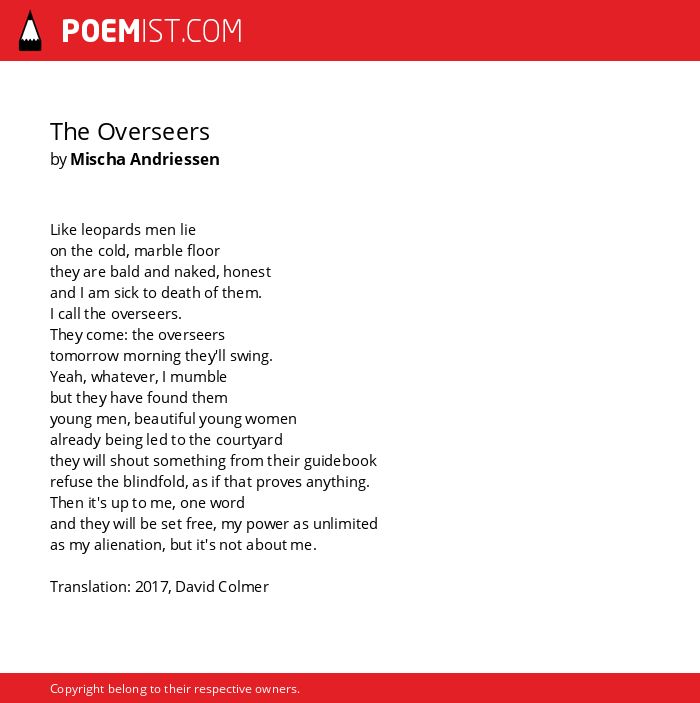 POEMIST.COM

The Overseers
by Mischa Andriessen

Like leopards men lie
on the cold, marble floor
they are bald and naked, honest
and I am sick to death of them.
I call the overseers.
They come: the overseers
tomorrow morning they'll swing.
Yeah, whatever, I mumble
but they have found them
young men, beautiful young women
already being led to the courtyard
they will shout something from their guidebook
refuse the blindfold, as if that proves anything.
Then it's up to me, one word
and they will be set free, my power as unlimited
as my alienation, but it's not about me.

Translation: 2017, David Colmer

Copyright belong to their respective owners.